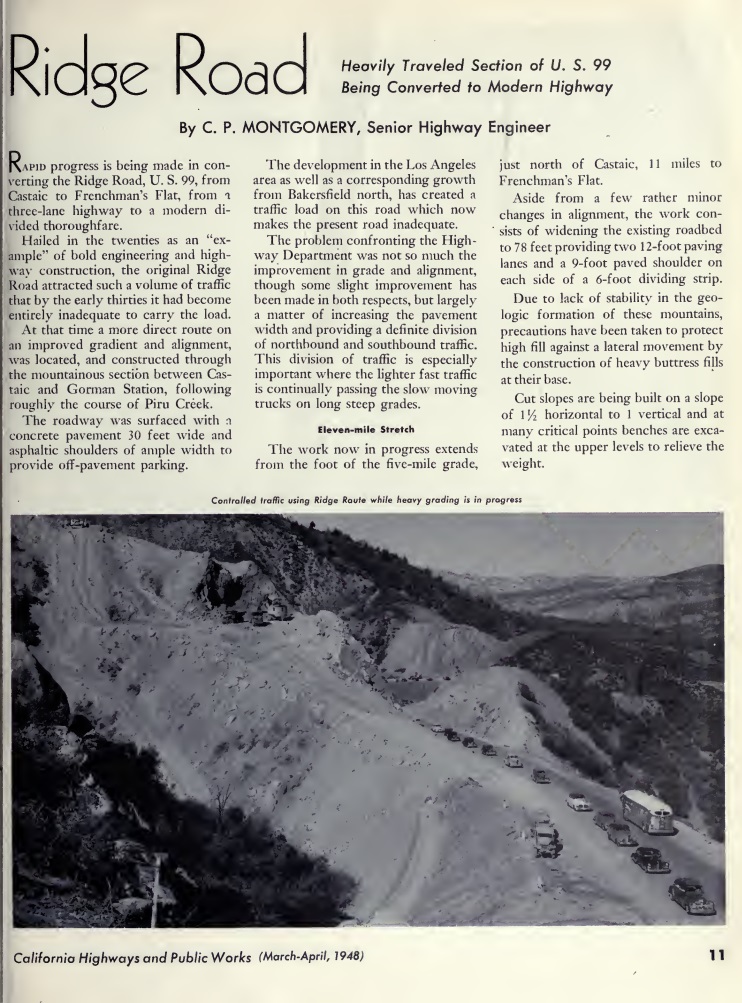 Ridge Road

Heavily Traveled Section of U. S. 99 Being Converted to Modern Highway

By C. P. MONTGOMERY, Senior Highway Engineer

RAPID progress is being made in converting the Ridge Road, U. S. 99, from Castaic to Frenchman's Flat, from a three-lane highway to a modern divided thoroughfare.

Hailed in the twenties as an "example" of bold engineering and highway construction, the original Ridge Road attracted such a volume of traffic that by the early thirties it had become entirely inadequate to carry the load.

At that time a more direct route on an improved gradient and alignment, was located, and constructed through the mountainous section between Castaic and Gorman Station, following roughly the course of Piru Creek.

The roadway was surfaced with a concrete pavement 30 feet wide and asphaltic shoulders of ample width to provide off-pavement parking.

The development in the Los Angeles area as well as a corresponding growth from Bakersfield north, has created a traffic load on this road which now makes the present road inadequate.

The problem confronting the Highway Department was not so much the improvement in grade and alignment, though some slight improvement has been made in both respects, but largely a matter of increasing the pavement width and providing a definite division of northbound and southbound traffic. This division of traffic is especially important where the lighter fast traffic is continually passing the slow moving trucks on long steep grades.

Eleven-mile Stretch

The work now in progress extends from the foot of the five-mile grade, just north of Castaic, 11 miles to Frenchman's Flat.

Aside from a few rather minor changes in alignment, the work consists of widening the existing roadbed to 78 feet providing two 12-foot paving lanes and a 9-foot paved shoulder on each side of a 6-foot dividing strip.

Due to lack of stability in the geologic formation of these mountains, precautions have been taken to protect high fill against a lateral movement by the construction of heavy buttress fills at their base.

Cut slopes are being built on a slope of $1\frac{1}{2}$ horizontal to 1 vertical and at many critical points benches are excavated at the upper levels to relieve the weight.

Controlled traffic using Ridge Route while heavy grading is in progress

California Highways and Public Works (March-April, 1948) 11